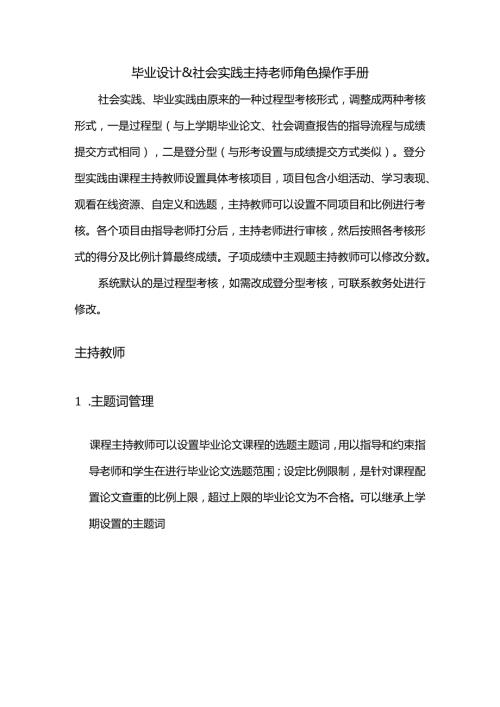 毕业设计&社会实践主持老师角色操作手册

社会实践、毕业实践由原来的一种过程型考核形式，调整成两种考核形式，一是过程型（与上学期毕业论文、社会调查报告的指导流程与成绩提交方式相同），二是登分型（与形考设置与成绩提交方式类似）。登分型实践由课程主持教师设置具体考核项目，项目包含小组活动、学习表现、观看在线资源、自定义和选题，主持教师可以设置不同项目和比例进行考核。各个项目由指导老师打分后，主持老师进行审核，然后按照各考核形式的得分及比例计算最终成绩。子项成绩中主观题主持教师可以修改分数。

系统默认的是过程型考核，如需改成登分型考核，可联系教务处进行修改。

主持教师

1 .主题词管理

课程主持教师可以设置毕业论文课程的选题主题词，用以指导和约束指导老师和学生在进行毕业论文选题范围；设定比例限制，是针对课程配置论文查重的比例上限，超过上限的毕业论文为不合格。可以继承上学期设置的主题词